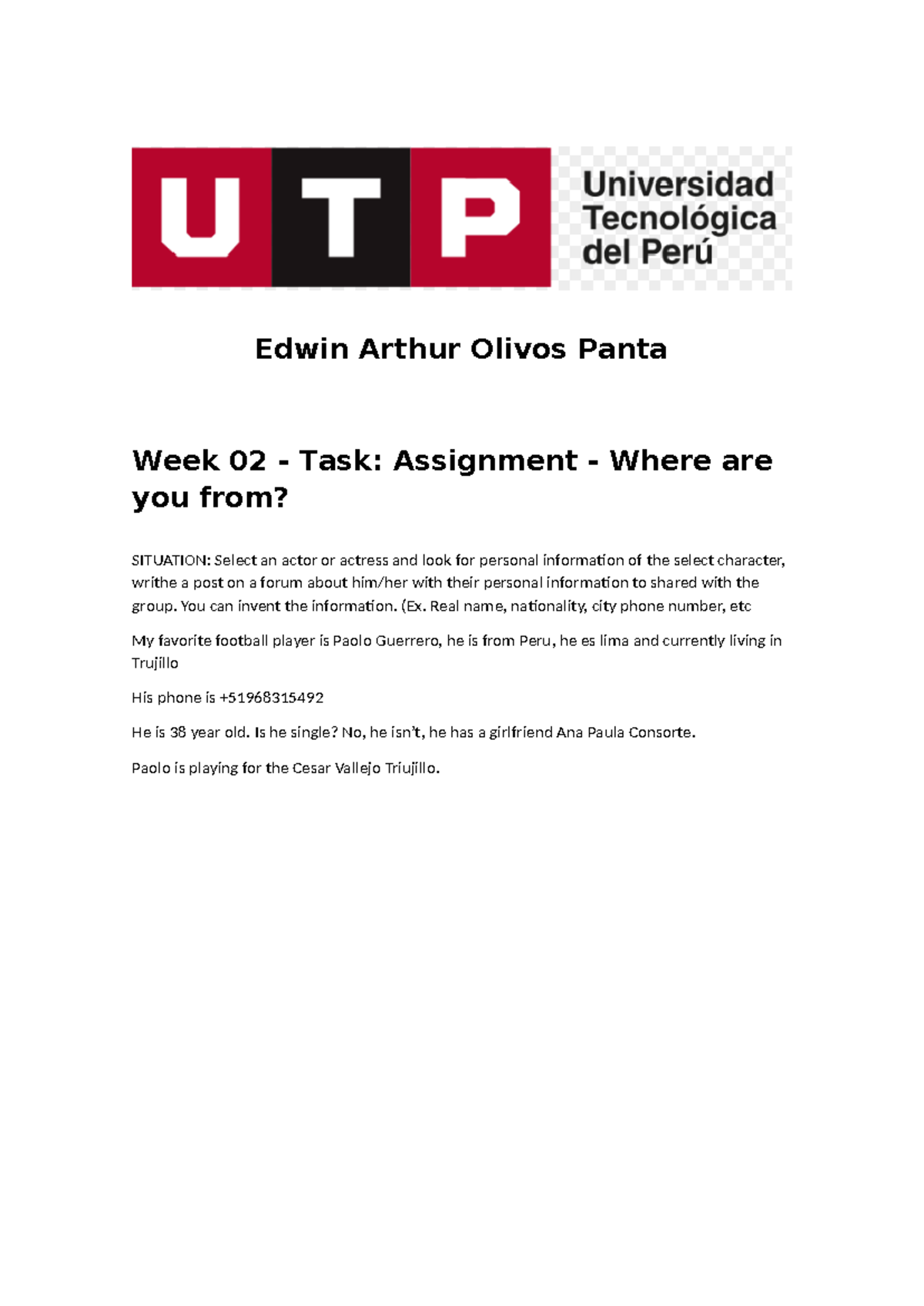 UTP Universidad Tecnológica del Perú

Edwin Arthur Olivos Panta

Week 02 - Task: Assignment - Where are you from?

SITUATION: Select an actor or actress and look for personal information of the select character, writhe a post on a forum about him/her with their personal information to shared with the group. You can invent the information. (Ex. Real name, nationality, city phone number, etc

My favorite football player is Paolo Guerrero, he is from Peru, he es lima and currently living in Trujillo

His phone is +51968315492

He is 38 year old. Is he single? No, he isn't, he has a girlfriend Ana Paula Consorte.

Paolo is playing for the Cesar Vallejo Triujillo.